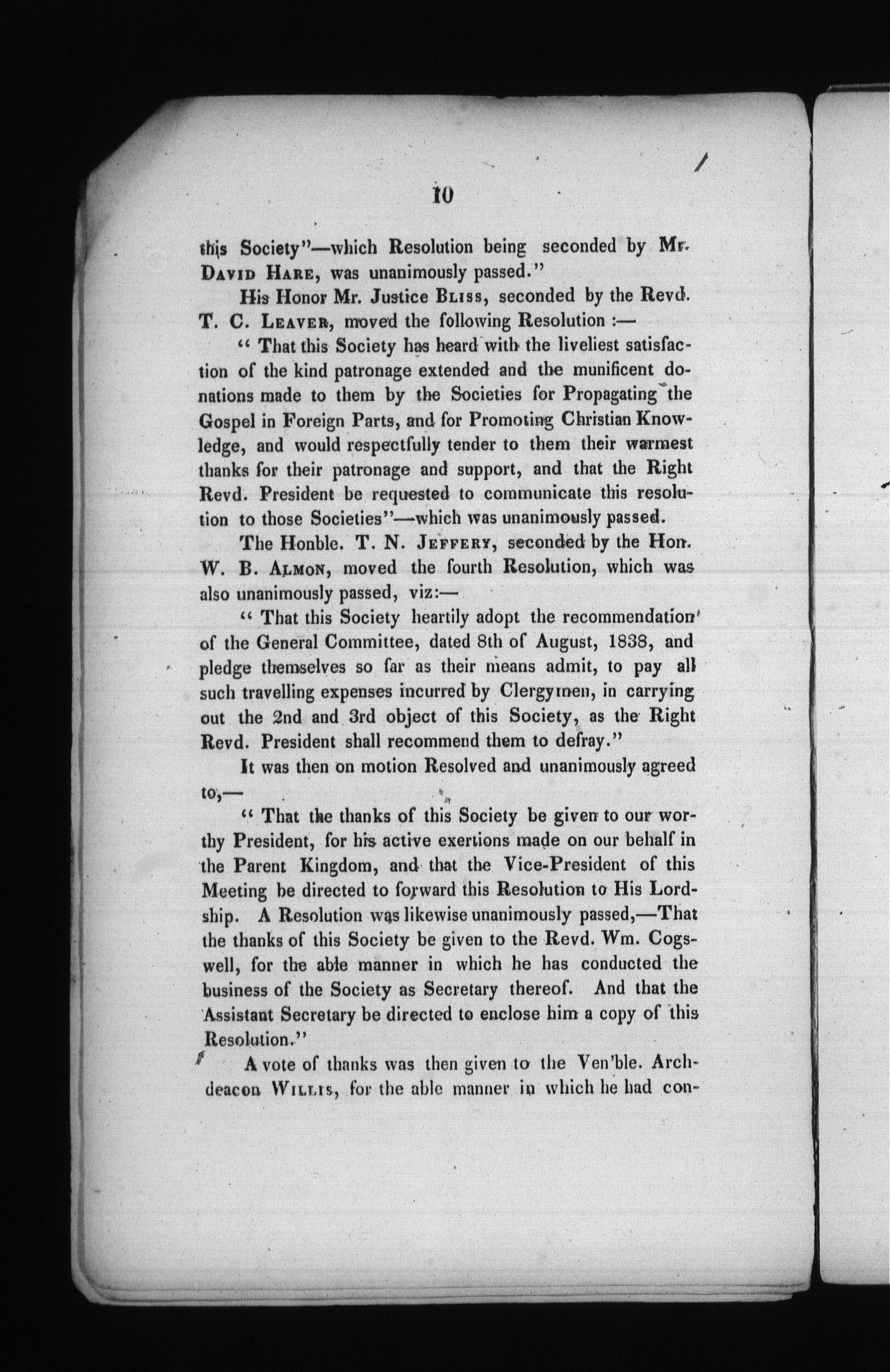 10

this Society"—which Resolution being seconded by Mr. David Hare, was unanimously passed."

His Honor Mr. Justice Bliss, seconded by the Revd. T. C. Leaver, moved the following Resolution :—

" That this Society has heard with the liveliest satisfaction of the kind patronage extended and the munificent donations made to them by the Societies for Propagating the Gospel in Foreign Parts, and for Promoting Christian Knowledge, and would respectfully tender to them their warmest thanks for their patronage and support, and that the Right Revd. President be requested to communicate this resolution to those Societies"—which was unanimously passed.

The Honble. T. N. Jeffery, seconded by the Hon. W. B. Almon, moved the fourth Resolution, which was also unanimously passed, viz:—

" That this Society heartily adopt the recommendation of the General Committee, dated 8th of August, 1838, and pledge themselves so far as their means admit, to pay all such travelling expenses incurred by Clergymen, in carrying out the 2nd and 3rd object of this Society, as the Right Revd. President shall recommend them to defray."

It was then on motion Resolved and unanimously agreed to,—

" That the thanks of this Society be given to our worthy President, for his active exertions made on our behalf in the Parent Kingdom, and that the Vice-President of this Meeting be directed to forward this Resolution to His Lordship. A Resolution was likewise unanimously passed,—That the thanks of this Society be given to the Revd. Wm. Cogswell, for the able manner in which he has conducted the business of the Society as Secretary thereof. And that the Assistant Secretary be directed to enclose him a copy of this Resolution."

A vote of thanks was then given to the Ven'ble. Archdeacon Willis, for the able manner in which he had con-